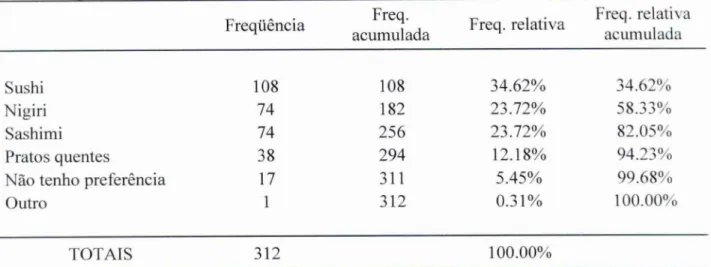 | | Freqüência | Freq. acumulada | Freq. relativa | Freq. relativa acumulada |
|---|---|---|---|---|
| Sushi | 108 | 108 | 34.62% | 34.62% |
| Nigiri | 74 | 182 | 23.72% | 58.33% |
| Sashimi | 74 | 256 | 23.72% | 82.05% |
| Pratos quentes | 38 | 294 | 12.18% | 94.23% |
| Não tenho preferência | 17 | 311 | 5.45% | 99.68% |
| Outro | 1 | 312 | 0.31% | 100.00% |
| TOTAIS | 312 | | 100.00% | |